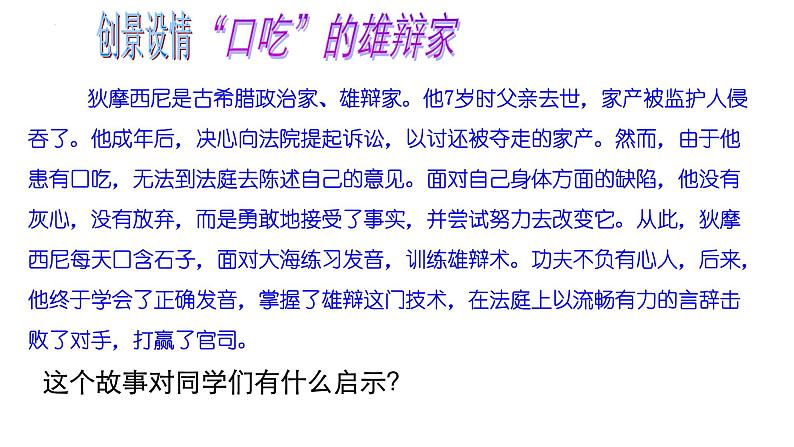 创景设情 “口吃”的雄辩家

狄摩西尼是古希腊政治家、雄辩家。他7岁时父亲去世，家产被监护人侵吞了。他成年后，决心向法院提起诉讼，以讨还被夺走的家产。然而，由于他患有口吃，无法到法庭去陈述自己的意见。面对自己身体方面的缺陷，他没有灰心，没有放弃，而是勇敢地接受了事实，并尝试努力去改变它。从此，狄摩西尼每天口含石子，面对大海练习发音，训练雄辩术。功夫不负有心人，后来，他终于学会了正确发音，掌握了雄辩这门技术，在法庭上以流畅有力的言辞击败了对手，打赢了官司。

这个故事对同学们有什么启示?